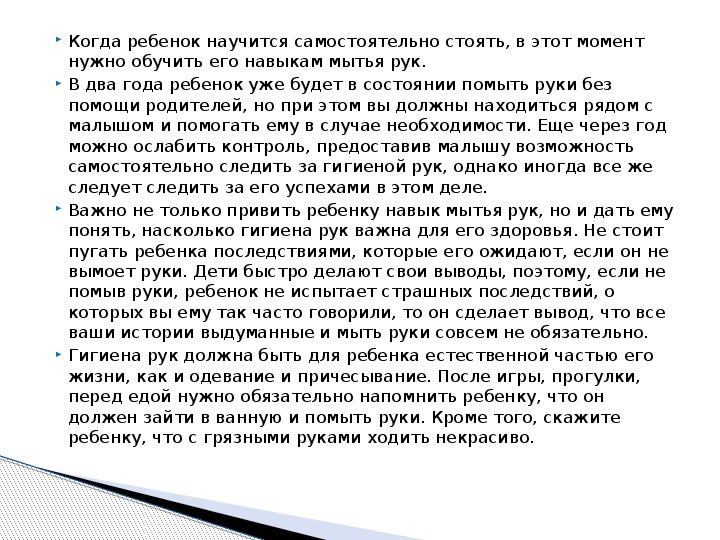 Когда ребенок научится самостоятельно стоять, в этот момент нужно обучить его навыкам мытья рук.

В два года ребенок уже будет в состоянии помыть руки без помощи родителей, но при этом вы должны находиться рядом с малышом и помогать ему в случае необходимости. Еще через год можно ослабить контроль, предоставив малышу возможность самостоятельно следить за гигиеной рук, однако иногда все же следует следить за его успехами в этом деле.

Важно не только привить ребенку навык мытья рук, но и дать ему понять, насколько гигиена рук важна для его здоровья. Не стоит пугать ребенка последствиями, которые его ожидают, если он не вымоет руки. Дети быстро делают свои выводы, поэтому, если не помыв руки, ребенок не испытает страшных последствий, о которых вы ему так часто говорили, то он сделает вывод, что все ваши истории выдуманные и мыть руки совсем не обязательно.

Гигиена рук должна быть для ребенка естественной частью его жизни, как и одевание и причесывание. После игры, прогулки, перед едой нужно обязательно напомнить ребенку, что он должен зайти в ванную и помыть руки. Кроме того, скажите ребенку, что с грязными руками ходить некрасиво.